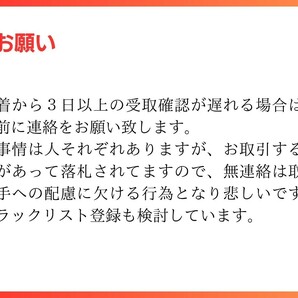 お願い

着から３日以上の受取確認が遅れる場合は
前に連絡をお願い致します。
事情は人それぞれありますが、お取引する
があって落札されてますので、無連絡は取
手への配慮に欠ける行為となり悲しいです
ラックリスト登録も検討しています。